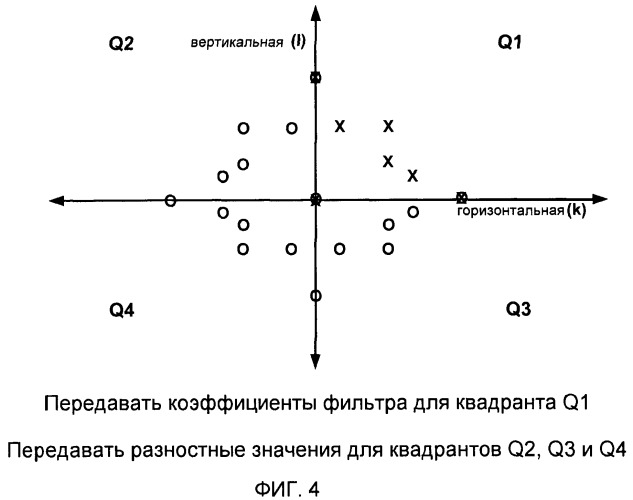 Q2

вертикальная (l)

Q1

X X
X
X

горизонтальная (k)

Q4

Q3

Передавать коэффициенты фильтра для квадранта Q1

Передавать разностные значения для квадрантов Q2, Q3 и Q4

ФИГ. 4